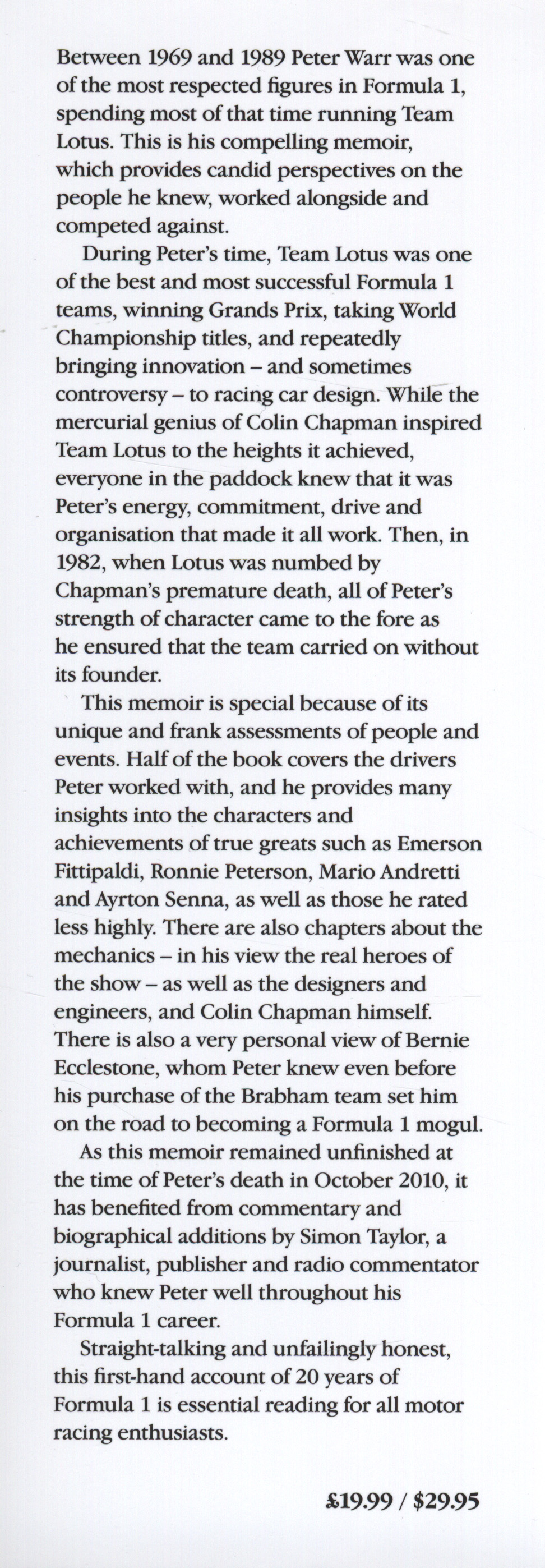 Between 1969 and 1989 Peter Warr was one of the most respected figures in Formula 1, spending most of that time running Team Lotus. This is his compelling memoir, which provides candid perspectives on the people he knew, worked alongside and competed against.

During Peter's time, Team Lotus was one of the best and most successful Formula 1 teams, winning Grands Prix, taking World Championship titles, and repeatedly bringing innovation – and sometimes controversy – to racing car design. While the mercurial genius of Colin Chapman inspired Team Lotus to the heights it achieved, everyone in the paddock knew that it was Peter's energy, commitment, drive and organisation that made it all work. Then, in 1982, when Lotus was numbed by Chapman's premature death, all of Peter's strength of character came to the fore as he ensured that the team carried on without its founder.

This memoir is special because of its unique and frank assessments of people and events. Half of the book covers the drivers Peter worked with, and he provides many insights into the characters and achievements of true greats such as Emerson Fittipaldi, Ronnie Peterson, Mario Andretti and Ayrton Senna, as well as those he rated less highly. There are also chapters about the mechanics – in his view the real heroes of the show – as well as the designers and engineers, and Colin Chapman himself. There is also a very personal view of Bernie Ecclestone, whom Peter knew even before his purchase of the Brabham team set him on the road to becoming a Formula 1 mogul.

As this memoir remained unfinished at the time of Peter's death in October 2010, it has benefited from commentary and biographical additions by Simon Taylor, a journalist, publisher and radio commentator who knew Peter well throughout his Formula 1 career.

Straight-talking and unfailingly honest, this first-hand account of 20 years of Formula 1 is essential reading for all motor racing enthusiasts.

£19.99 / $29.95